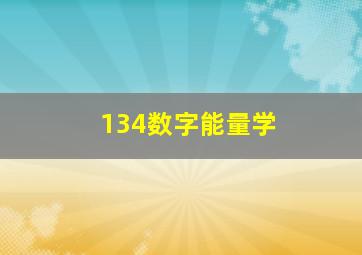 134数字能量学